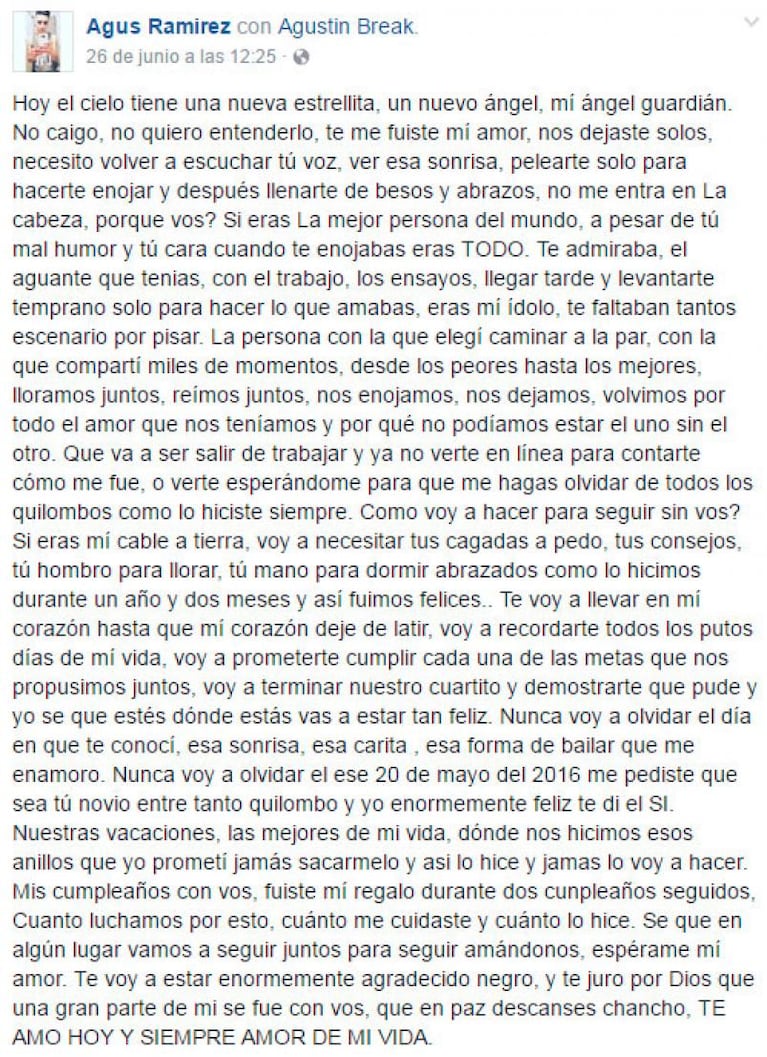 Agus Ramirez con Agustin Break.
26 de junio a las 12:25 ·

Hoy el cielo tiene una nueva estrellita, un nuevo ángel, mí ángel guardián. No caigo, no quiero entenderlo, te me fuiste mí amor, nos dejaste solos, necesito volver a escuchar tú voz, ver esa sonrisa, pelearte solo para hacerte enojar y después llenarte de besos y abrazos, no me entra en La cabeza, porque vos? Si eras La mejor persona del mundo, a pesar de tú mal humor y tú cara cuando te enojabas eras TODO. Te admiraba, el aguante que tenias, con el trabajo, los ensayos, llegar tarde y levantarte temprano solo para hacer lo que amabas, eras mí ídolo, te faltaban tantos escenario por pisar. La persona con la que elegí caminar a la par, con la que compartí miles de momentos, desde los peores hasta los mejores, lloramos juntos, reímos juntos, nos enojamos, nos dejamos, volvimos por todo el amor que nos teníamos y por qué no podíamos estar el uno sin el otro. Que va a ser salir de trabajar y ya no verte en línea para contarte cómo me fue, o verte esperándome para que me hagas olvidar de todos los quilombos como lo hiciste siempre. Como voy a hacer para seguir sin vos? Si eras mí cable a tierra, voy a necesitar tus cagadas a pedo, tus consejos, tú hombro para llorar, tú mano para dormir abrazados como lo hicimos durante un año y dos meses y así fuimos felices.. Te voy a llevar en mí corazón hasta que mí corazón deje de latir, voy a recordarte todos los putos días de mí vida, voy a prometerte cumplir cada una de las metas que nos propusimos juntos, voy a terminar nuestro cuartito y demostrarte que pude y yo se que estés dónde estás vas a estar tan feliz. Nunca voy a olvidar el día en que te conocí, esa sonrisa, esa carita , esa forma de bailar que me enamoro. Nunca voy a olvidar el ese 20 de mayo del 2016 me pediste que sea tú novio entre tanto quilombo y yo enormemente feliz te di el SI. Nuestras vacaciones, las mejores de mi vida, dónde nos hicimos esos anillos que yo prometí jamás sacarmelo y asi lo hice y jamas lo voy a hacer. Mis cumpleaños con vos, fuiste mí regalo durante dos cunpleaños seguidos, Cuanto luchamos por esto, cuánto me cuidaste y cuánto lo hice. Se que en algún lugar vamos a seguir juntos para seguir amándonos, espérame mí amor. Te voy a estar enormemente agradecido negro, y te juro por Dios que una gran parte de mi se fue con vos, que en paz descanses chancho, TE AMO HOY Y SIEMPRE AMOR DE MI VIDA.